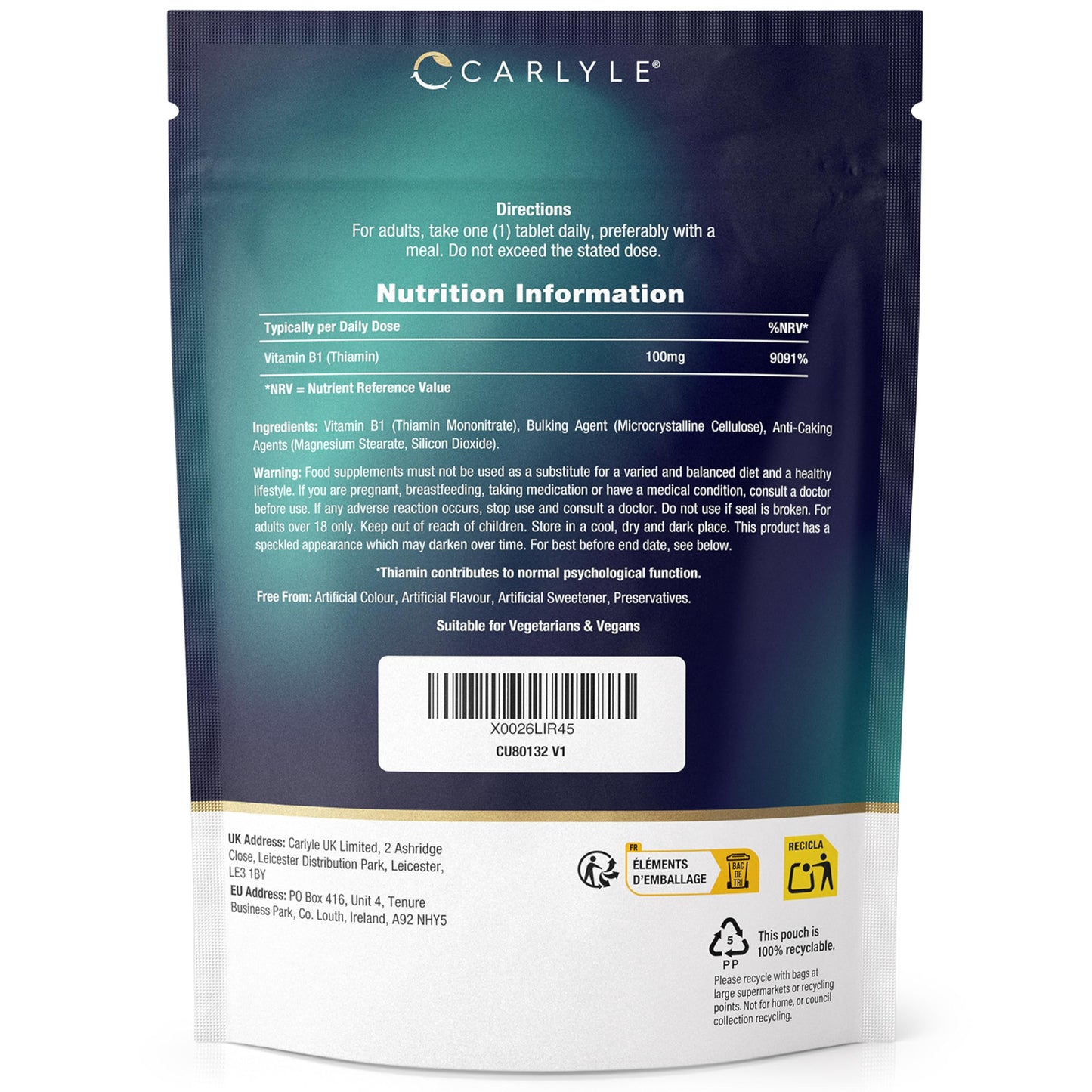 CARLYLE®

Directions
For adults, take one (1) tablet daily, preferably with a meal. Do not exceed the stated dose.

Nutrition Information

| Typically per Daily Dose | | %NRV* |
|---|---|---|
| Vitamin B1 (Thiamin) | 100mg | 9091% |

*NRV = Nutrient Reference Value

Ingredients: Vitamin B1 (Thiamin Mononitrate), Bulking Agent (Microcrystalline Cellulose), Anti-Caking Agents (Magnesium Stearate, Silicon Dioxide).

Warning: Food supplements must not be used as a substitute for a varied and balanced diet and a healthy lifestyle. If you are pregnant, breastfeeding, taking medication or have a medical condition, consult a doctor before use. If any adverse reaction occurs, stop use and consult a doctor. Do not use if seal is broken. For adults over 18 only. Keep out of reach of children. Store in a cool, dry and dark place. This product has a speckled appearance which may darken over time. For best before end date, see below.

*Thiamin contributes to normal psychological function.

Free From: Artificial Colour, Artificial Flavour, Artificial Sweetener, Preservatives.

Suitable for Vegetarians & Vegans

X0026LIR45
CU80132 V1

UK Address: Carlyle UK Limited, 2 Ashridge Close, Leicester Distribution Park, Leicester, LE3 1BY
EU Address: PO Box 416, Unit 4, Tenure Business Park, Co. Louth, Ireland, A92 NHY5

FR
ÉLÉMENTS D'EMBALLAGE
BAC DE TRI

RECICLA

5
PP
This pouch is 100% recyclable.
Please recycle with bags at large supermarkets or recycling points. Not for home, or council collection recycling.